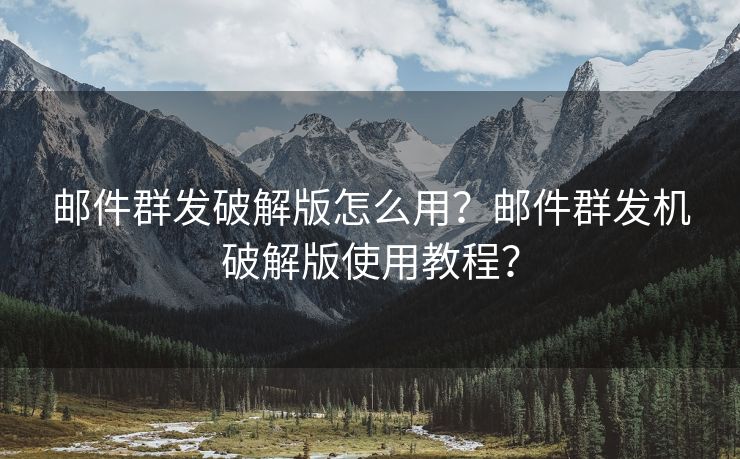 邮件群发破解版怎么用？邮件群发机破解版使用教程？